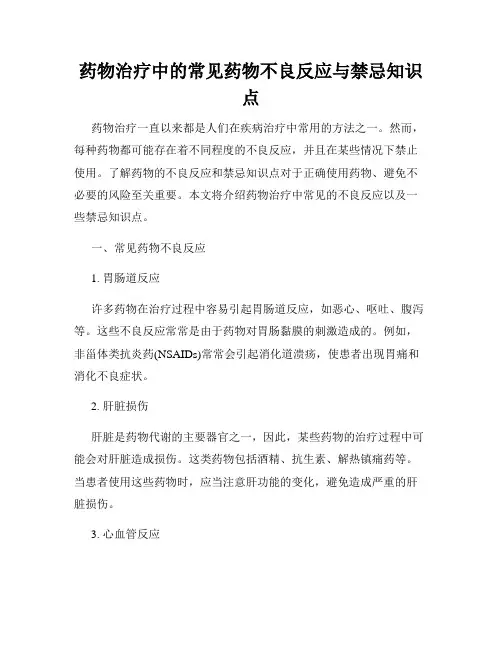 药物治疗中的常见药物不良反应与禁忌知识点

药物治疗一直以来都是人们在疾病治疗中常用的方法之一。然而，每种药物都可能存在着不同程度的不良反应，并且在某些情况下禁止使用。了解药物的不良反应和禁忌知识点对于正确使用药物、避免不必要的风险至关重要。本文将介绍药物治疗中常见的不良反应以及一些禁忌知识点。

一、常见药物不良反应

1. 胃肠道反应

许多药物在治疗过程中容易引起胃肠道反应，如恶心、呕吐、腹泻等。这些不良反应常常是由于药物对胃肠黏膜的刺激造成的。例如，非甾体类抗炎药(NSAIDs)常常会引起消化道溃疡，使患者出现胃痛和消化不良症状。

2. 肝脏损伤

肝脏是药物代谢的主要器官之一，因此，某些药物的治疗过程中可能会对肝脏造成损伤。这类药物包括酒精、抗生素、解热镇痛药等。当患者使用这些药物时，应当注意肝功能的变化，避免造成严重的肝脏损伤。

3. 心血管反应